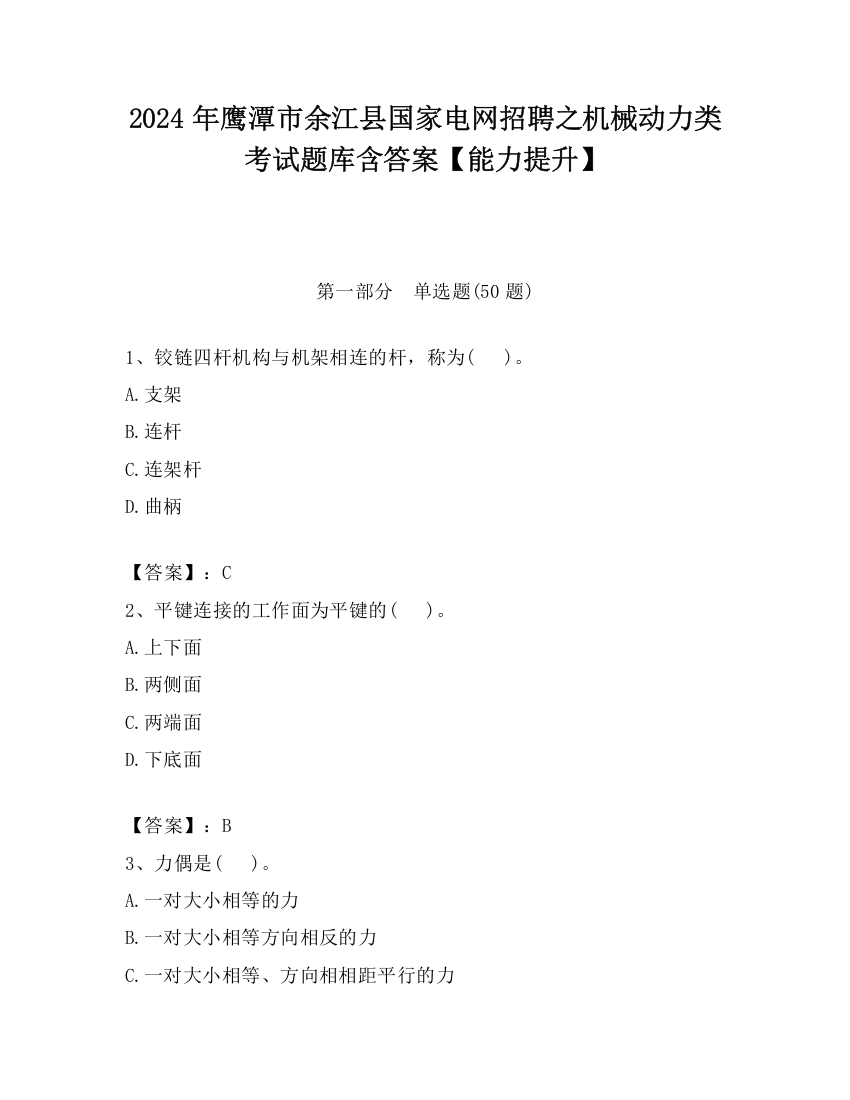 2024 年鹰潭市余江县国家电网招聘之机械动力类考试题库含答案【能力提升】

第一部分　单选题(50 题)

1、铰链四杆机构与机架相连的杆，称为(　　)。

A.支架

B.连杆

C.连架杆

D.曲柄

【答案】：C

2、平键连接的工作面为平键的(　　)。

A.上下面

B.两侧面

C.两端面

D.下底面

【答案】：B

3、力偶是(　　)。

A.一对大小相等的力

B.一对大小相等方向相反的力

C.一对大小相等、方向相相距平行的力